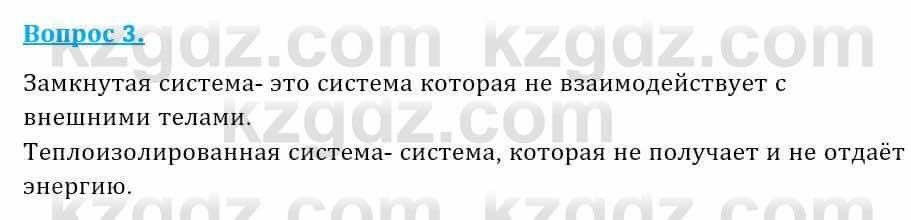 Вопрос 3.

kzgdz.com kzgdz.com

Замкнутая система- это система которая не взаимодействует с внешними телами.

kzgdz.com

Теплоизолированная система- система, которая не получает и не отдаёт энергию.

kzgdz.com kzgdz.com